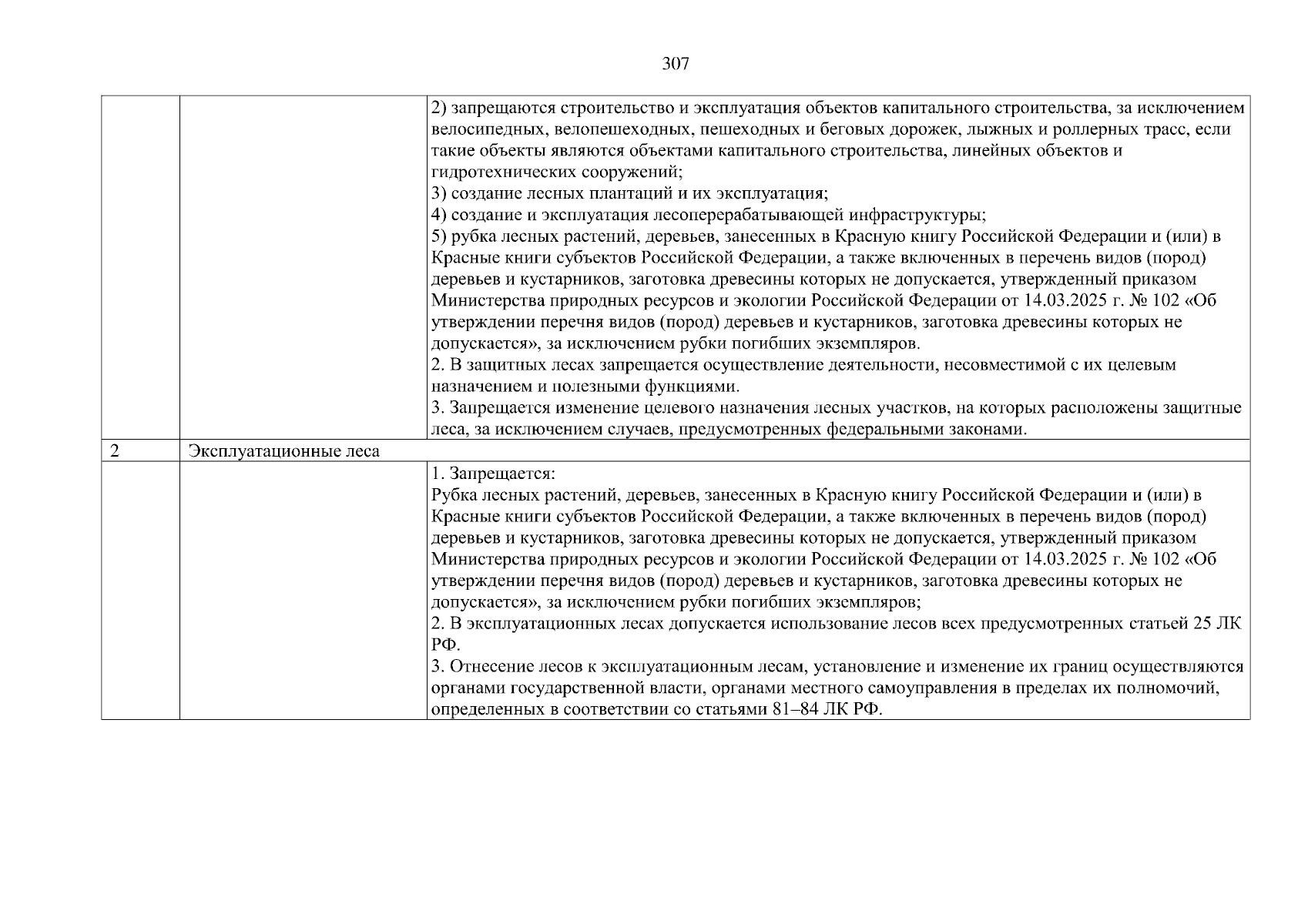 307

| | | |
|---|---|---|
| | | 2) запрещаются строительство и эксплуатация объектов капитального строительства, за исключением велосипедных, велопешеходных, пешеходных и беговых дорожек, лыжных и роллерных трасс, если такие объекты являются объектами капитального строительства, линейных объектов и гидротехнических сооружений;<br>3) создание лесных плантаций и их эксплуатация;<br>4) создание и эксплуатация лесоперерабатывающей инфраструктуры;<br>5) рубка лесных растений, деревьев, занесенных в Красную книгу Российской Федерации и (или) в Красные книги субъектов Российской Федерации, а также включенных в перечень видов (пород) деревьев и кустарников, заготовка древесины которых не допускается, утвержденный приказом Министерства природных ресурсов и экологии Российской Федерации от 14.03.2025 г. № 102 «Об утверждении перечня видов (пород) деревьев и кустарников, заготовка древесины которых не допускается», за исключением рубки погибших экземпляров.<br>2. В защитных лесах запрещается осуществление деятельности, несовместимой с их целевым назначением и полезными функциями.<br>3. Запрещается изменение целевого назначения лесных участков, на которых расположены защитные леса, за исключением случаев, предусмотренных федеральными законами. |
| 2 | Эксплуатационные леса | |
| | | 1. Запрещается:<br>Рубка лесных растений, деревьев, занесенных в Красную книгу Российской Федерации и (или) в Красные книги субъектов Российской Федерации, а также включенных в перечень видов (пород) деревьев и кустарников, заготовка древесины которых не допускается, утвержденный приказом Министерства природных ресурсов и экологии Российской Федерации от 14.03.2025 г. № 102 «Об утверждении перечня видов (пород) деревьев и кустарников, заготовка древесины которых не допускается», за исключением рубки погибших экземпляров;<br>2. В эксплуатационных лесах допускается использование лесов всех предусмотренных статьей 25 ЛК РФ.<br>3. Отнесение лесов к эксплуатационным лесам, установление и изменение их границ осуществляются органами государственной власти, органами местного самоуправления в пределах их полномочий, определенных в соответствии со статьями 81–84 ЛК РФ. |